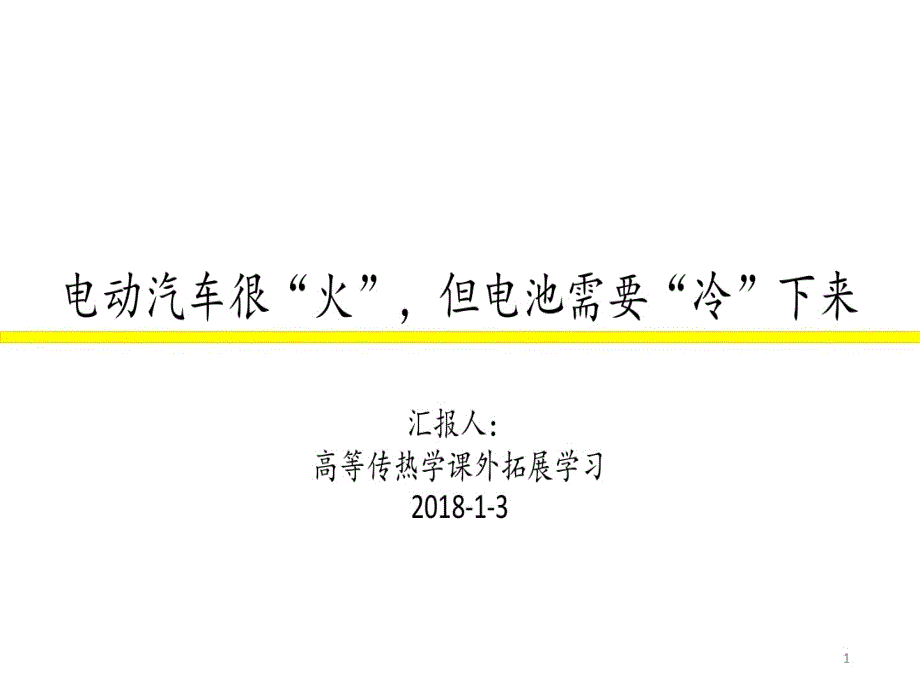 电动汽车很“火”，但电池需要“冷”下来

汇报人:
高等传热学课外拓展学习
2018-1-3

1